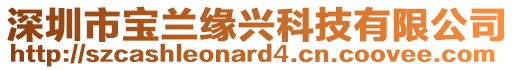 深圳市宝兰缘兴科技有限公司
http://szcashleonard4.cn.coovee.com